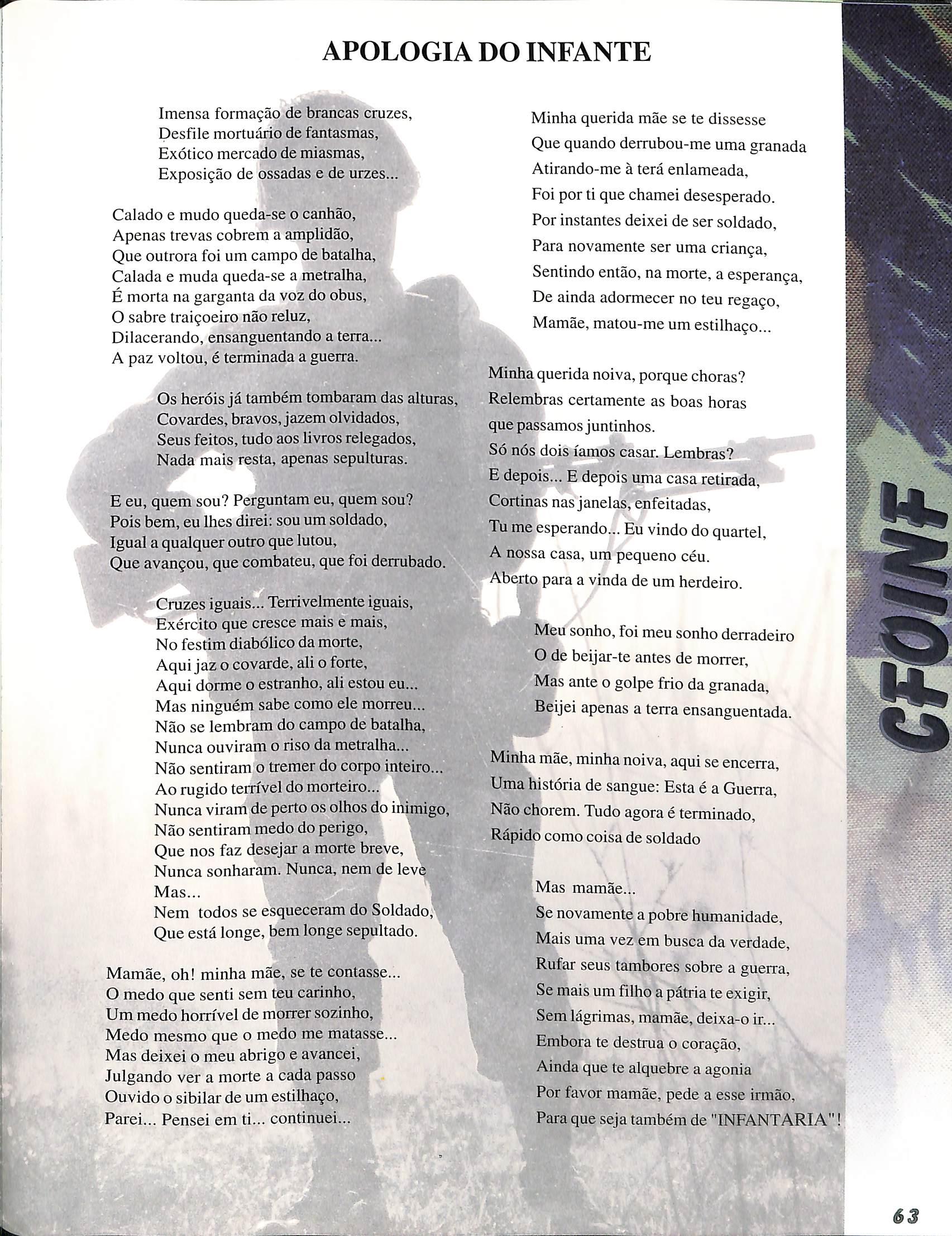 APOLOGIA DO INFANTE

Imensa formação de brancas cruzes,
Desfile mortuário de fantasmas,
Exótico mercado de miasmas,
Exposição de ossadas e de urzes...

Calado e mudo queda-se o canhão,
Apenas trevas cobrem a amplidão,
Que outrora foi um campo de batalha,
Calada e muda queda-se a metralha,
É morta na garganta da voz do obus,
O sabre traiçoeiro não reluz,
Dilacerando, ensanguentando a terra...
A paz voltou, é terminada a guerra.

Os heróis já também tombaram das alturas,
Covardes, bravos, jazem olvidados,
Seus feitos, tudo aos livros relegados,
Nada mais resta, apenas sepulturas.

E eu, quem sou? Perguntam eu, quem sou?
Pois bem, eu lhes direi: sou um soldado,
Igual a qualquer outro que lutou,
Que avançou, que combateu, que foi derrubado.

Cruzes iguais... Terrivelmente iguais,
Exército que cresce mais e mais,
No festim diabólico da morte,
Aqui jaz o covarde, ali o forte,
Aqui dorme o estranho, ali estou eu...
Mas ninguém sabe como ele morreu...
Não se lembram do campo de batalha,
Nunca ouviram o riso da metralha...
Não sentiram o tremer do corpo inteiro...
Ao rugido terrível do morteiro...
Nunca viram de perto os olhos do inimigo,
Não sentiram medo do perigo,
Que nos faz desejar a morte breve,
Nunca sonharam. Nunca, nem de leve
Mas...
Nem todos se esqueceram do Soldado,
Que está longe, bem longe sepultado.

Mamãe, oh! minha mãe, se te contasse...
O medo que senti sem teu carinho,
Um medo horrível de morrer sozinho,
Medo mesmo que o medo me matasse...
Mas deixei o meu abrigo e avancei,
Julgando ver a morte a cada passo
Ouvido o sibilar de um estilhaço,
Parei... Pensei em ti... continuei...

Minha querida mãe se te dissesse
Que quando derrubou-me uma granada
Atirando-me à terá enlameada,
Foi por ti que chamei desesperado.
Por instantes deixei de ser soldado,
Para novamente ser uma criança,
Sentindo então, na morte, a esperança,
De ainda adormecer no teu regaço,
Mamãe, matou-me um estilhaço...

Minha querida noiva, porque choras?
Relembras certamente as boas horas
que passamos juntinhos.
Só nós dois íamos casar. Lembras?
E depois... E depois uma casa retirada,
Cortinas nas janelas, enfeitadas,
Tu me esperando... Eu vindo do quartel,
A nossa casa, um pequeno céu.
Aberto para a vinda de um herdeiro.

Meu sonho, foi meu sonho derradeiro
O de beijar-te antes de morrer,
Mas ante o golpe frio da granada,
Beijei apenas a terra ensanguentada.

Minha mãe, minha noiva, aqui se encerra,
Uma história de sangue: Esta é a Guerra,
Não chorem. Tudo agora é terminado,
Rápido como coisa de soldado

Mas mamãe...
Se novamente a pobre humanidade,
Mais uma vez em busca da verdade,
Rufar seus tambores sobre a guerra,
Se mais um filho a pátria te exigir,
Sem lágrimas, mamãe, deixa-o ir...
Embora te destrua o coração,
Ainda que te alquebre a agonia
Por favor mamãe, pede a esse irmão,
Para que seja também de "INFANTARIA"!

CFOINF

63